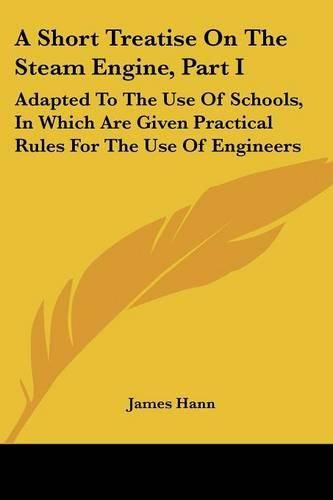 A Short Treatise On The Steam Engine, Part I

Adapted To The Use Of Schools, In Which Are Given Practical Rules For The Use Of Engineers

James Hann